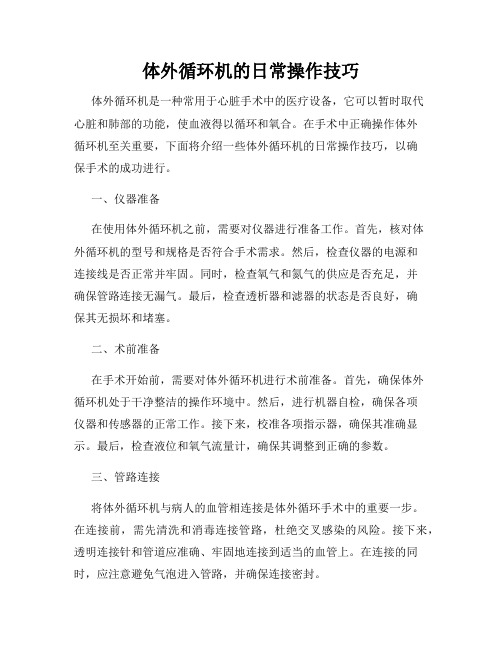 体外循环机的日常操作技巧

体外循环机是一种常用于心脏手术中的医疗设备，它可以暂时取代心脏和肺部的功能，使血液得以循环和氧合。在手术中正确操作体外循环机至关重要，下面将介绍一些体外循环机的日常操作技巧，以确保手术的成功进行。

一、仪器准备

在使用体外循环机之前，需要对仪器进行准备工作。首先，核对体外循环机的型号和规格是否符合手术需求。然后，检查仪器的电源和连接线是否正常并牢固。同时，检查氧气和氮气的供应是否充足，并确保管路连接无漏气。最后，检查透析器和滤器的状态是否良好，确保其无损坏和堵塞。

二、术前准备

在手术开始前，需要对体外循环机进行术前准备。首先，确保体外循环机处于干净整洁的操作环境中。然后，进行机器自检，确保各项仪器和传感器的正常工作。接下来，校准各项指示器，确保其准确显示。最后，检查液位和氧气流量计，确保其调整到正确的参数。

三、管路连接

将体外循环机与病人的血管相连接是体外循环手术中的重要一步。在连接前，需先清洗和消毒连接管路，杜绝交叉感染的风险。接下来，透明连接针和管道应准确、牢固地连接到适当的血管上。在连接的同时，应注意避免气泡进入管路，并确保连接密封。